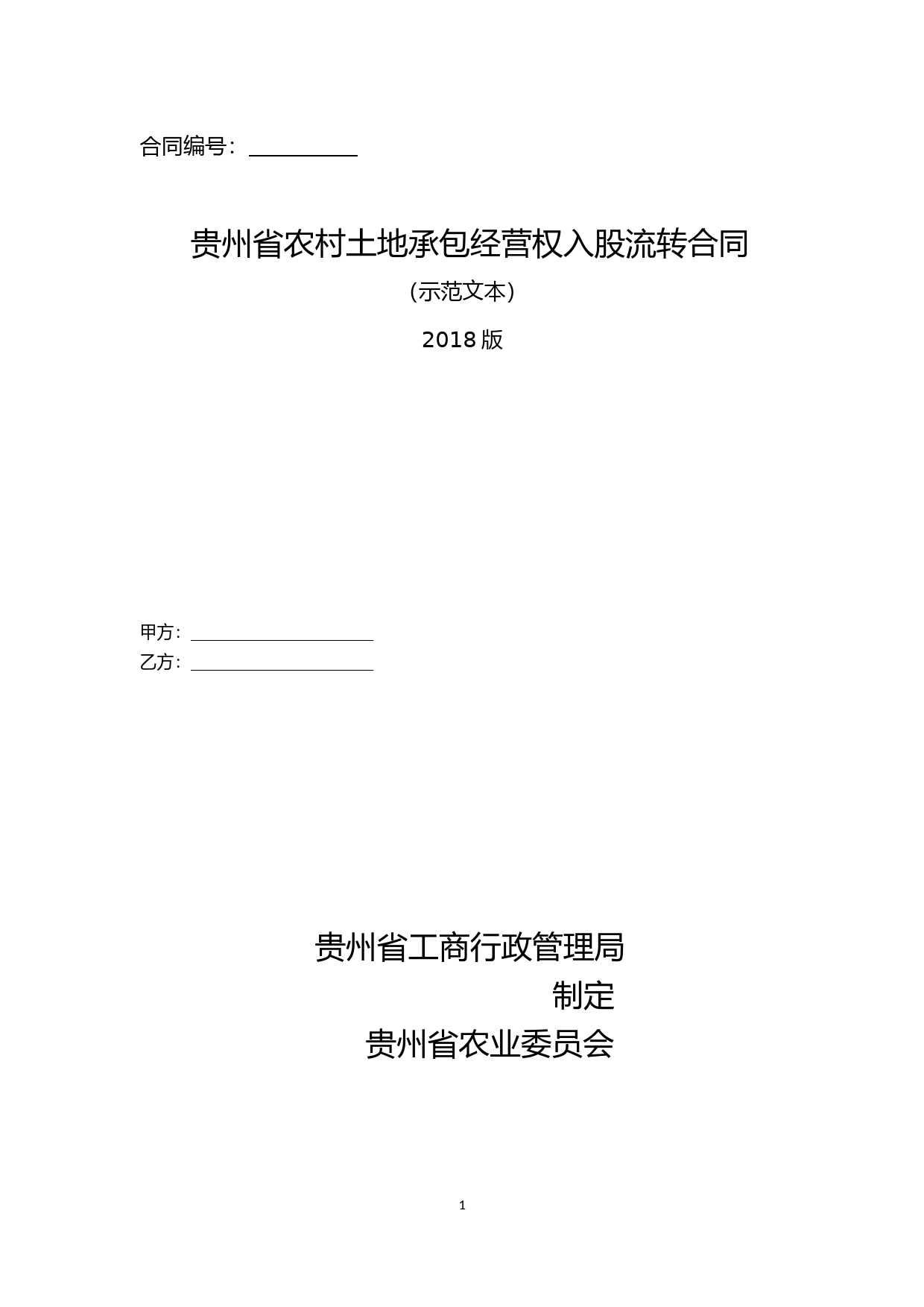 合同编号：__________

贵州省农村土地承包经营权入股流转合同

（示范文本）

2018 版

甲方：________________

乙方：________________

贵州省工商行政管理局

制定

贵州省农业委员会

1